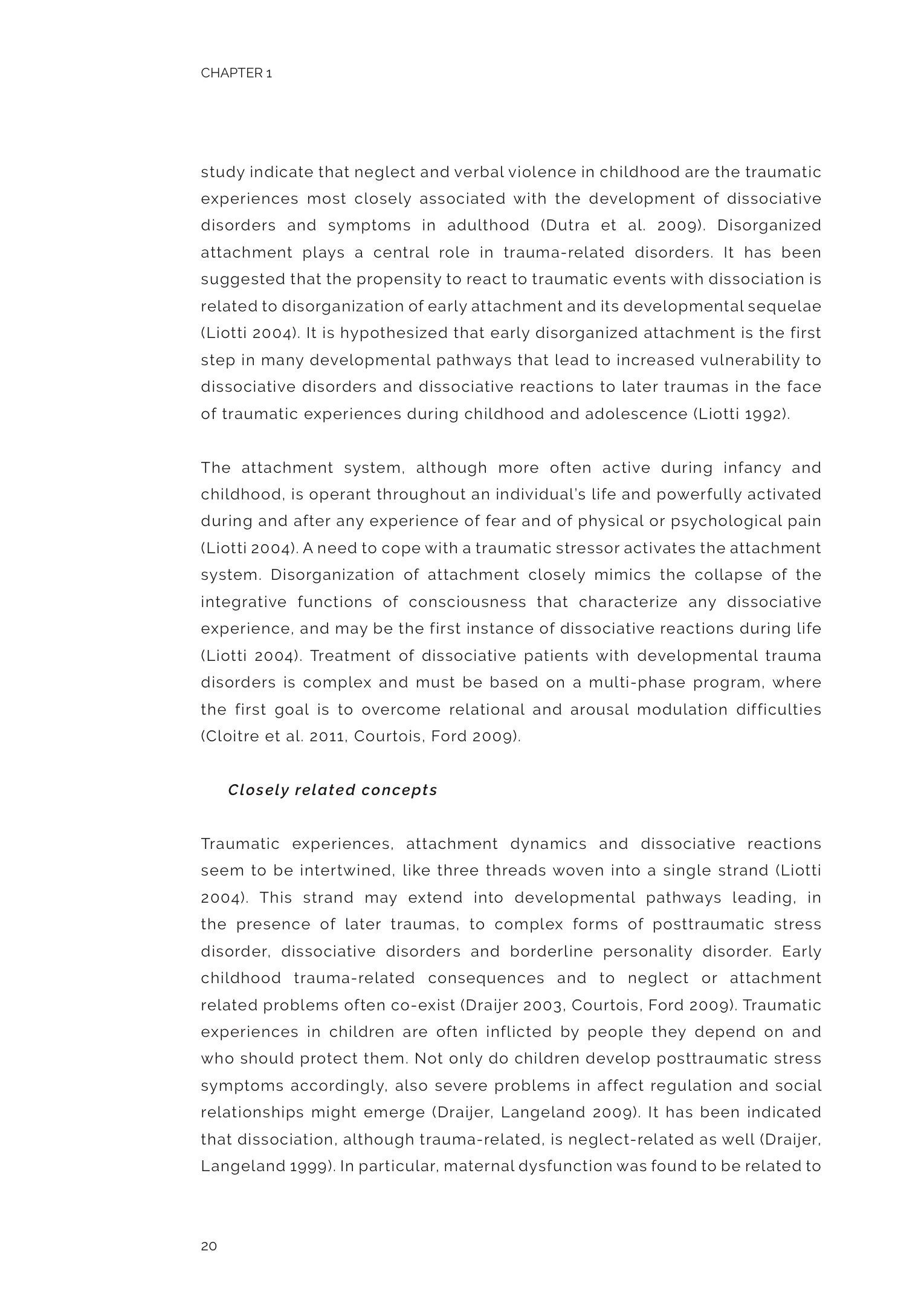 CHAPTER 1

study indicate that neglect and verbal violence in childhood are the traumatic experiences most closely associated with the development of dissociative disorders and symptoms in adulthood (Dutra et al. 2009). Disorganized attachment plays a central role in trauma-related disorders. It has been suggested that the propensity to react to traumatic events with dissociation is related to disorganization of early attachment and its developmental sequelae (Liotti 2004). It is hypothesized that early disorganized attachment is the first step in many developmental pathways that lead to increased vulnerability to dissociative disorders and dissociative reactions to later traumas in the face of traumatic experiences during childhood and adolescence (Liotti 1992).

The attachment system, although more often active during infancy and childhood, is operant throughout an individual's life and powerfully activated during and after any experience of fear and of physical or psychological pain (Liotti 2004). A need to cope with a traumatic stressor activates the attachment system. Disorganization of attachment closely mimics the collapse of the integrative functions of consciousness that characterize any dissociative experience, and may be the first instance of dissociative reactions during life (Liotti 2004). Treatment of dissociative patients with developmental trauma disorders is complex and must be based on a multi-phase program, where the first goal is to overcome relational and arousal modulation difficulties (Cloitre et al. 2011, Courtois, Ford 2009).

Closely related concepts

Traumatic experiences, attachment dynamics and dissociative reactions seem to be intertwined, like three threads woven into a single strand (Liotti 2004). This strand may extend into developmental pathways leading, in the presence of later traumas, to complex forms of posttraumatic stress disorder, dissociative disorders and borderline personality disorder. Early childhood trauma-related consequences and to neglect or attachment related problems often co-exist (Draijer 2003, Courtois, Ford 2009). Traumatic experiences in children are often inflicted by people they depend on and who should protect them. Not only do children develop posttraumatic stress symptoms accordingly, also severe problems in affect regulation and social relationships might emerge (Draijer, Langeland 2009). It has been indicated that dissociation, although trauma-related, is neglect-related as well (Draijer, Langeland 1999). In particular, maternal dysfunction was found to be related to

20